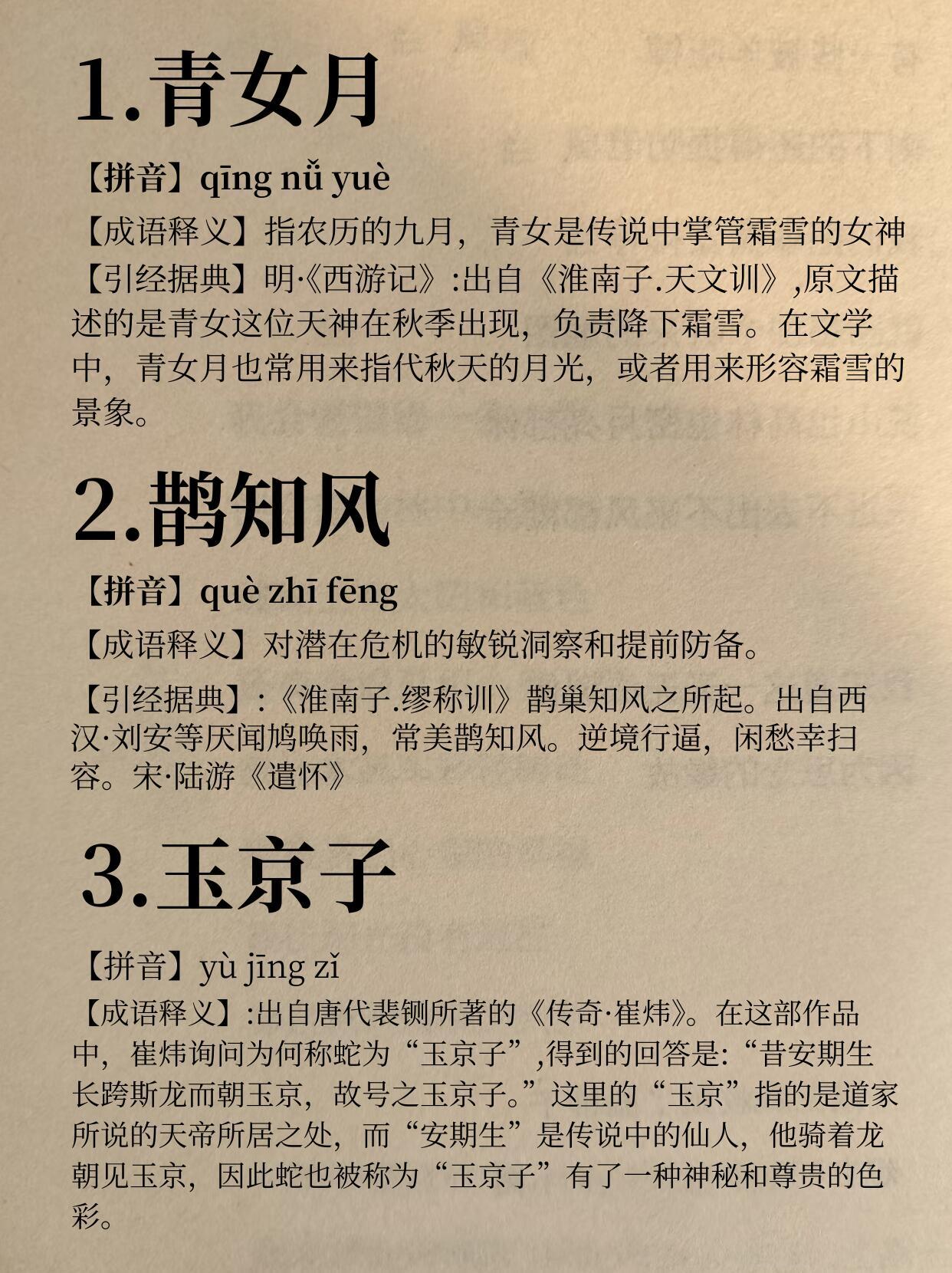 1.青女月

【拼音】qīng nǚ yuè

【成语释义】指农历的九月，青女是传说中掌管霜雪的女神

【引经据典】明·《西游记》:出自《淮南子.天文训》,原文描述的是青女这位天神在秋季出现，负责降下霜雪。在文学中，青女月也常用来指代秋天的月光，或者用来形容霜雪的景象。

2.鹊知风

【拼音】què zhī fēng

【成语释义】对潜在危机的敏锐洞察和提前防备。

【引经据典】:《淮南子.缪称训》鹊巢知风之所起。出自西汉·刘安等厌闻鸠唤雨，常美鹊知风。逆境行逼，闲愁幸扫容。宋·陆游《遣怀》

3.玉京子

【拼音】yù jīng zǐ

【成语释义】:出自唐代裴铏所著的《传奇·崔炜》。在这部作品中，崔炜询问为何称蛇为“玉京子”,得到的回答是:“昔安期生长跨斯龙而朝玉京，故号之玉京子。”这里的“玉京”指的是道家所说的天帝所居之处，而“安期生”是传说中的仙人，他骑着龙朝见玉京，因此蛇也被称为“玉京子”有了一种神秘和尊贵的色彩。